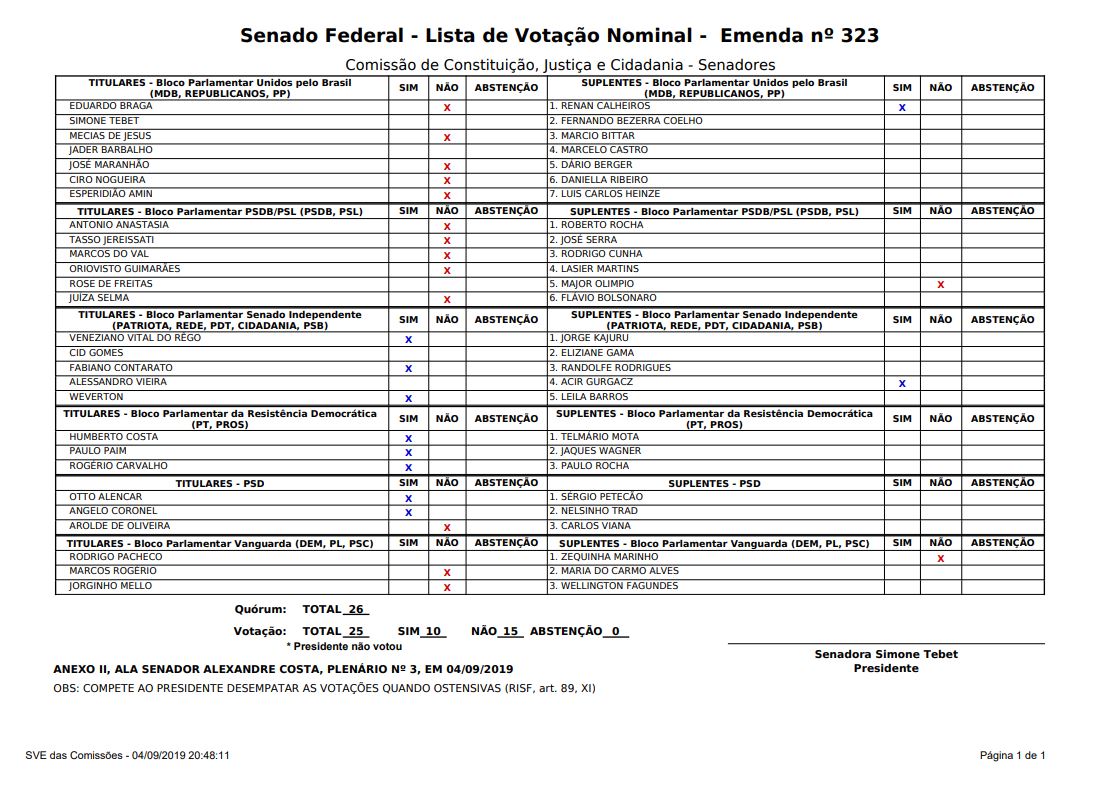 Senado Federal - Lista de Votação Nominal - Emenda nº 323

Comissão de Constituição, Justiça e Cidadania - Senadores

| TITULARES - Bloco Parlamentar Unidos pelo Brasil (MDB, REPUBLICANOS, PP) | SIM | NÃO | ABSTENÇÃO | SUPLENTES - Bloco Parlamentar Unidos pelo Brasil (MDB, REPUBLICANOS, PP) | SIM | NÃO | ABSTENÇÃO |
|---|---|---|---|---|---|---|---|
| EDUARDO BRAGA | | X | | 1. RENAN CALHEIROS | X | | |
| SIMONE TEBET | | | | 2. FERNANDO BEZERRA COELHO | | | |
| MECIAS DE JESUS | | X | | 3. MARCIO BITTAR | | | |
| JADER BARBALHO | | | | 4. MARCELO CASTRO | | | |
| JOSÉ MARANHÃO | | X | | 5. DÁRIO BERGER | | | |
| CIRO NOGUEIRA | | X | | 6. DANIELLA RIBEIRO | | | |
| ESPERIDIÃO AMIN | | X | | 7. LUIS CARLOS HEINZE | | | |
| TITULARES - Bloco Parlamentar PSDB/PSL (PSDB, PSL) | SIM | NÃO | ABSTENÇÃO | SUPLENTES - Bloco Parlamentar PSDB/PSL (PSDB, PSL) | SIM | NÃO | ABSTENÇÃO |
| ANTONIO ANASTASIA | | X | | 1. ROBERTO ROCHA | | | |
| TASSO JEREISSATI | | X | | 2. JOSÉ SERRA | | | |
| MARCOS DO VAL | | X | | 3. RODRIGO CUNHA | | | |
| ORIOVISTO GUIMARÃES | | X | | 4. LASIER MARTINS | | | |
| ROSE DE FREITAS | | | | 5. MAJOR OLIMPIO | | X | |
| JUÍZA SELMA | | X | | 6. FLÁVIO BOLSONARO | | | |
| TITULARES - Bloco Parlamentar Senado Independente (PATRIOTA, REDE, PDT, CIDADANIA, PSB) | SIM | NÃO | ABSTENÇÃO | SUPLENTES - Bloco Parlamentar Senado Independente (PATRIOTA, REDE, PDT, CIDADANIA, PSB) | SIM | NÃO | ABSTENÇÃO |
| VENEZIANO VITAL DO RÊGO | X | | | 1. JORGE KAJURU | | | |
| CID GOMES | | | | 2. ELIZIANE GAMA | | | |
| FABIANO CONTARATO | X | | | 3. RANDOLFE RODRIGUES | | | |
| ALESSANDRO VIEIRA | | | | 4. ACIR GURGACZ | X | | |
| WEVERTON | X | | | 5. LEILA BARROS | | | |
| TITULARES - Bloco Parlamentar da Resistência Democrática (PT, PROS) | SIM | NÃO | ABSTENÇÃO | SUPLENTES - Bloco Parlamentar da Resistência Democrática (PT, PROS) | SIM | NÃO | ABSTENÇÃO |
| HUMBERTO COSTA | X | | | 1. TELMÁRIO MOTA | | | |
| PAULO PAIM | X | | | 2. JAQUES WAGNER | | | |
| ROGÉRIO CARVALHO | X | | | 3. PAULO ROCHA | | | |
| TITULARES - PSD | SIM | NÃO | ABSTENÇÃO | SUPLENTES - PSD | SIM | NÃO | ABSTENÇÃO |
| OTTO ALENCAR | X | | | 1. SÉRGIO PETECÃO | | | |
| ANGELO CORONEL | X | | | 2. NELSINHO TRAD | | | |
| AROLDE DE OLIVEIRA | | X | | 3. CARLOS VIANA | | | |
| TITULARES - Bloco Parlamentar Vanguarda (DEM, PL, PSC) | SIM | NÃO | ABSTENÇÃO | SUPLENTES - Bloco Parlamentar Vanguarda (DEM, PL, PSC) | SIM | NÃO | ABSTENÇÃO |
| RODRIGO PACHECO | | | | 1. ZEQUINHA MARINHO | | X | |
| MARCOS ROGÉRIO | | X | | 2. MARIA DO CARMO ALVES | | | |
| JORGINHO MELLO | | X | | 3. WELLINGTON FAGUNDES | | | |

Quórum: TOTAL 26

Votação: TOTAL 25 SIM 10 NÃO 15 ABSTENÇÃO 0
* Presidente não votou

Senadora Simone Tebet
Presidente

ANEXO II, ALA SENADOR ALEXANDRE COSTA, PLENÁRIO Nº 3, EM 04/09/2019

OBS: COMPETE AO PRESIDENTE DESEMPATAR AS VOTAÇÕES QUANDO OSTENSIVAS (RISF, art. 89, XI)

SVE das Comissões - 04/09/2019 20:48:11

Página 1 de 1